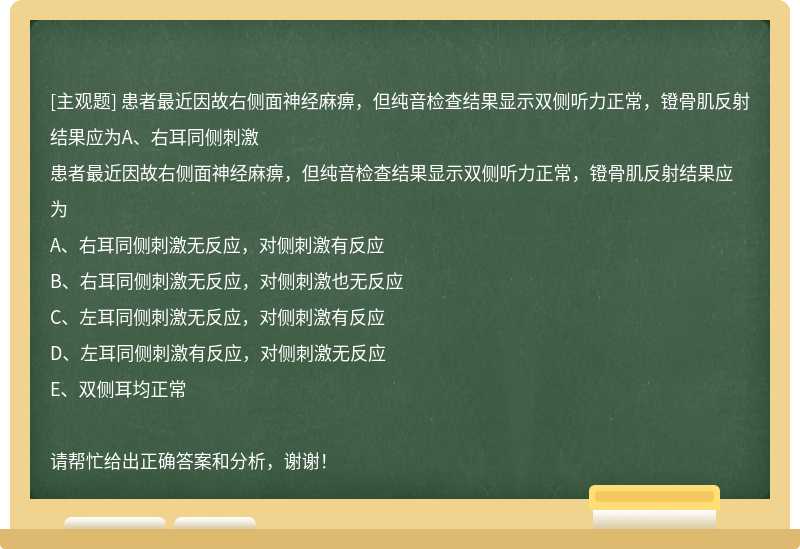 [主观题] 患者最近因故右侧面神经麻痹，但纯音检查结果显示双侧听力正常，镫骨肌反射结果应为A、右耳同侧刺激

患者最近因故右侧面神经麻痹，但纯音检查结果显示双侧听力正常，镫骨肌反射结果应为

A、右耳同侧刺激无反应，对侧刺激有反应

B、右耳同侧刺激无反应，对侧刺激也无反应

C、左耳同侧刺激无反应，对侧刺激有反应

D、左耳同侧刺激有反应，对侧刺激无反应

E、双侧耳均正常

请帮忙给出正确答案和分析，谢谢！